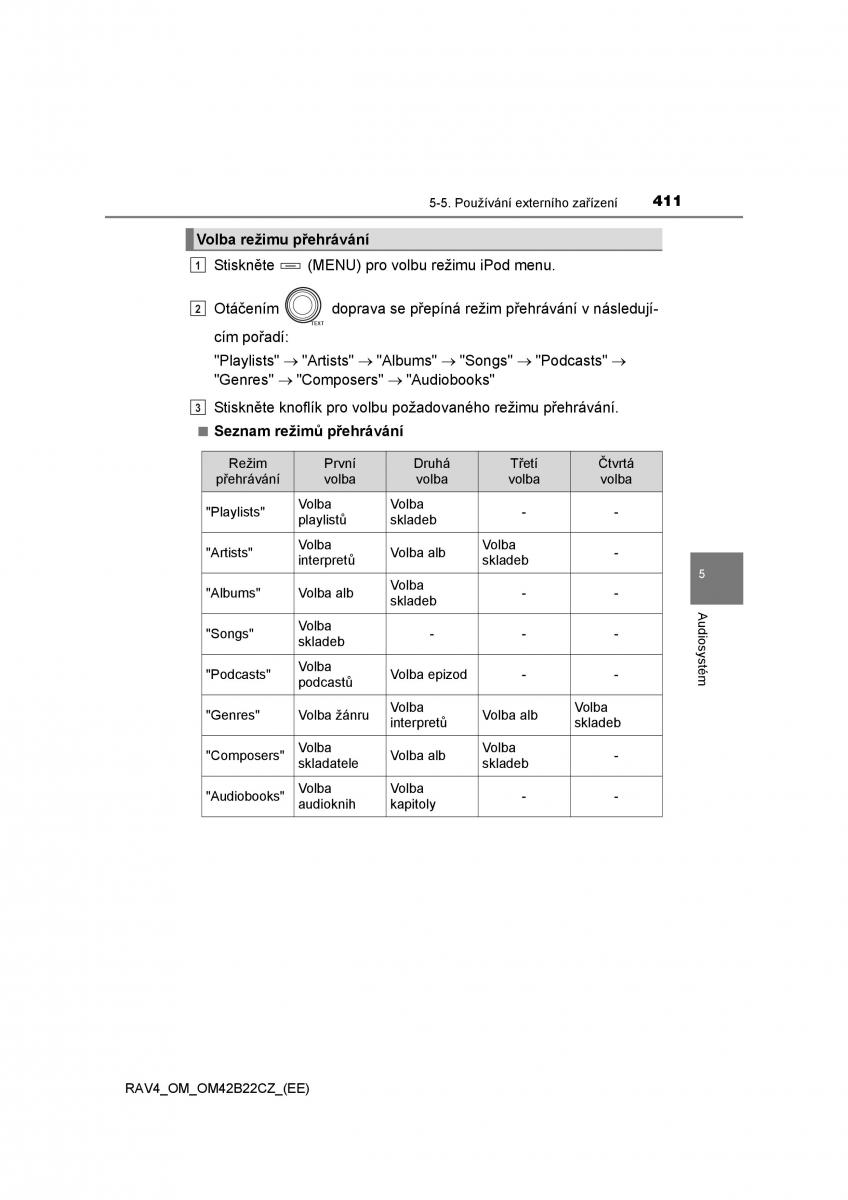 5-5. Používání externího zařízení 411

Volba režimu přehrávání

1 Stiskněte (MENU) pro volbu režimu iPod menu.

2 Otáčením TEXT doprava se přepíná režim přehrávání v následujícím pořadí:
"Playlists" → "Artists" → "Albums" → "Songs" → "Podcasts" → "Genres" → "Composers" → "Audiobooks"

3 Stiskněte knoflík pro volbu požadovaného režimu přehrávání.

■ Seznam režimů přehrávání

| Režim přehrávání | První volba | Druhá volba | Třetí volba | Čtvrtá volba |
|---|---|---|---|---|
| "Playlists" | Volba playlistů | Volba skladeb | - | - |
| "Artists" | Volba interpretů | Volba alb | Volba skladeb | - |
| "Albums" | Volba alb | Volba skladeb | - | - |
| "Songs" | Volba skladeb | - | - | - |
| "Podcasts" | Volba podcastů | Volba epizod | - | - |
| "Genres" | Volba žánru | Volba interpretů | Volba alb | Volba skladeb |
| "Composers" | Volba skladatele | Volba alb | Volba skladeb | - |
| "Audiobooks" | Volba audioknih | Volba kapitoly | - | - |

5

Audiosystém

RAV4_OM_OM42B22CZ_(EE)